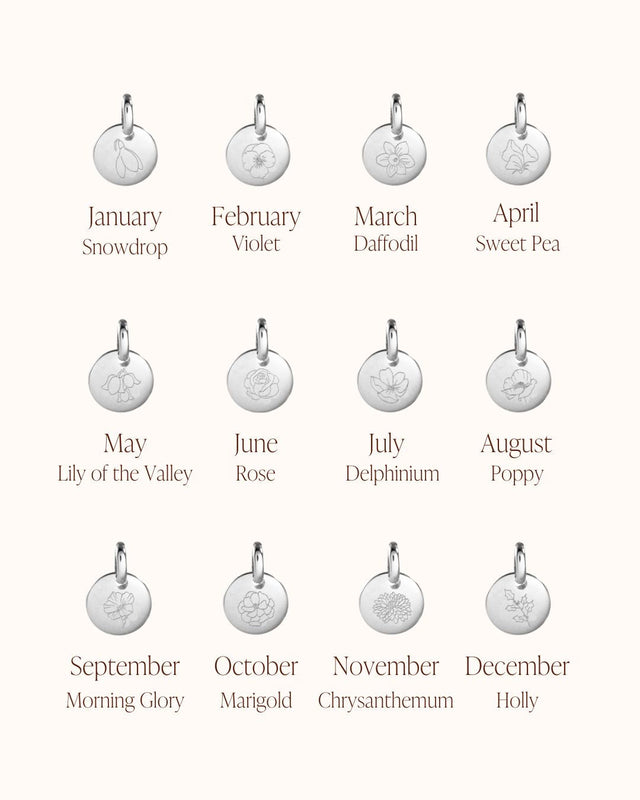 January
Snowdrop

February
Violet

March
Daffodil

April
Sweet Pea

May
Lily of the Valley

June
Rose

July
Delphinium

August
Poppy

September
Morning Glory

October
Marigold

November
Chrysanthemum

December
Holly